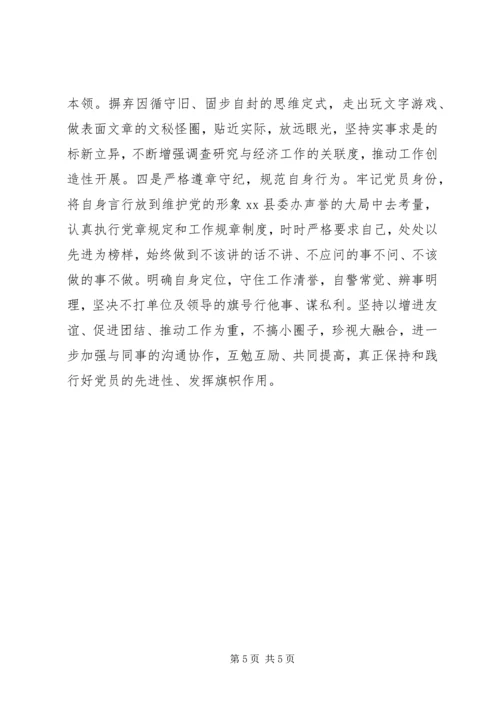 本领。摒弃因循守旧、固步自封的思维定式，走出玩文字游戏、做表面文章的文秘怪圈，贴近实际，放远眼光，坚持实事求是的标新立异，不断增强调查研究与经济工作的关联度，推动工作创造性开展。四是严格遵章守纪，规范自身行为。牢记党员身份，将自身言行放到维护党的形象 xx 县委办声誉的大局中去考量，认真执行党章规定和工作规章制度，时时严格要求自己，处处以先进为榜样，始终做到不该讲的话不讲、不应问的事不问、不该做的事不做。明确自身定位，守住工作清誉，自警常觉、辨事明理，坚决不打单位及领导的旗号行他事、谋私利。坚持以增进友谊、促进团结、推动工作为重，不搞小圈子，珍视大融合，进一步加强与同事的沟通协作，互勉互励、共同提高，真正保持和践行好党员的先进性、发挥旗帜作用。

第 5 页 共 5 页